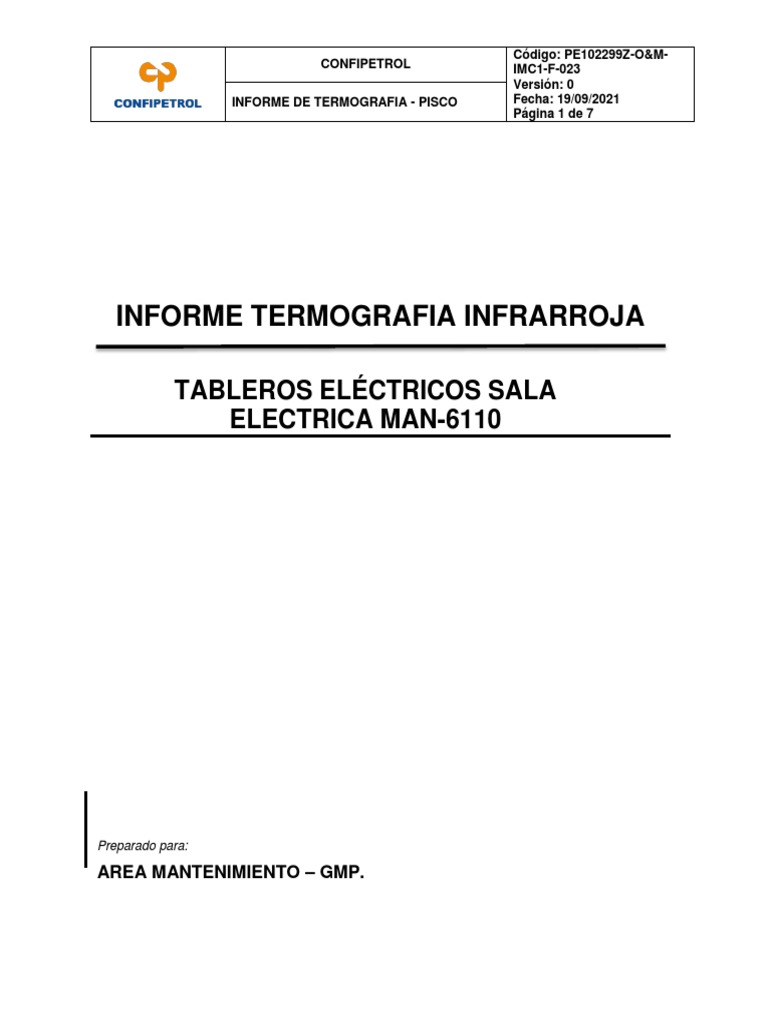 CONFIPETROL

CONFIPETROL

INFORME DE TERMOGRAFIA - PISCO

Código: PE102299Z-O&M-IMC1-F-023
Versión: 0
Fecha: 19/09/2021
Página 1 de 7

INFORME TERMOGRAFIA INFRARROJA

TABLEROS ELÉCTRICOS SALA ELECTRICA MAN-6110

Preparado para:

AREA MANTENIMIENTO – GMP.